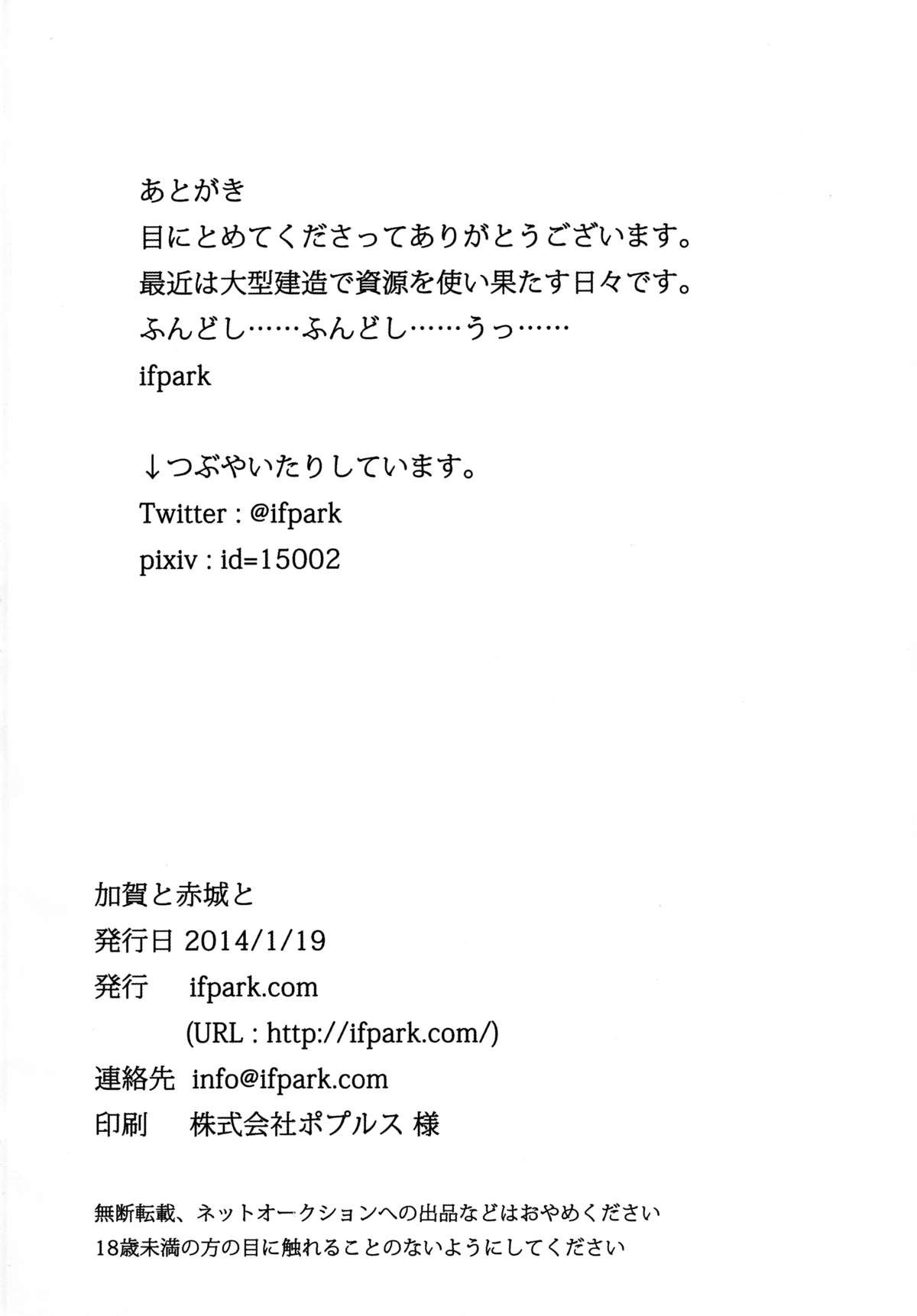 あとがき
目にとめてくださってありがとうございます。
最近は大型建造で資源を使い果たす日々です。
ふんどし……ふんどし……うっ……
ifpark

↓つぶやいたりしています。
Twitter : @ifpark
pixiv : id=15002

加賀と赤城と
発行日 2014/1/19
発行　ifpark.com
(URL : http://ifpark.com/)
連絡先 info@ifpark.com
印刷　株式会社ポプルス 様

無断転載、ネットオークションへの出品などはおやめください
18歳未満の方の目に触れることのないようにしてください